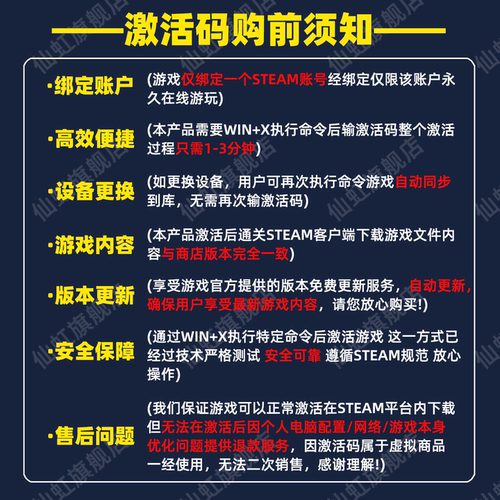 ——激活码购前须知——

·绑定账户 (游戏仅绑定一个STEAM账号经绑定仅限该账户永久在线游玩)

·高效便捷 (本产品需要WIN+X执行命令后输激活码整个激活过程只需1-3分钟)

·设备更换 (如更换设备，用户可再次执行命令游戏自动同步到库，无需再次输激活码)

·游戏内容 (本产品激活后通关STEAM客户端下载游戏文件内容与商店版本完全一致)

·版本更新 (享受游戏官方提供的版本免费更新服务，自动更新，确保用户享受最新游戏内容，请您放心购买!)

·安全保障 (通过WIN+X执行特定命令后激活游戏 这一方式已经过技术严格测试 安全可靠 遵循STEAM规范 放心操作)

·售后问题 (我们保证游戏可以正常激活在STEAM平台内下载但无法在激活后因个人电脑配置/网络/游戏本身优化问题提供退款服务，因激活码属于虚拟商品一经使用，无法二次销售，感谢理解!)

仙虹旗舰店